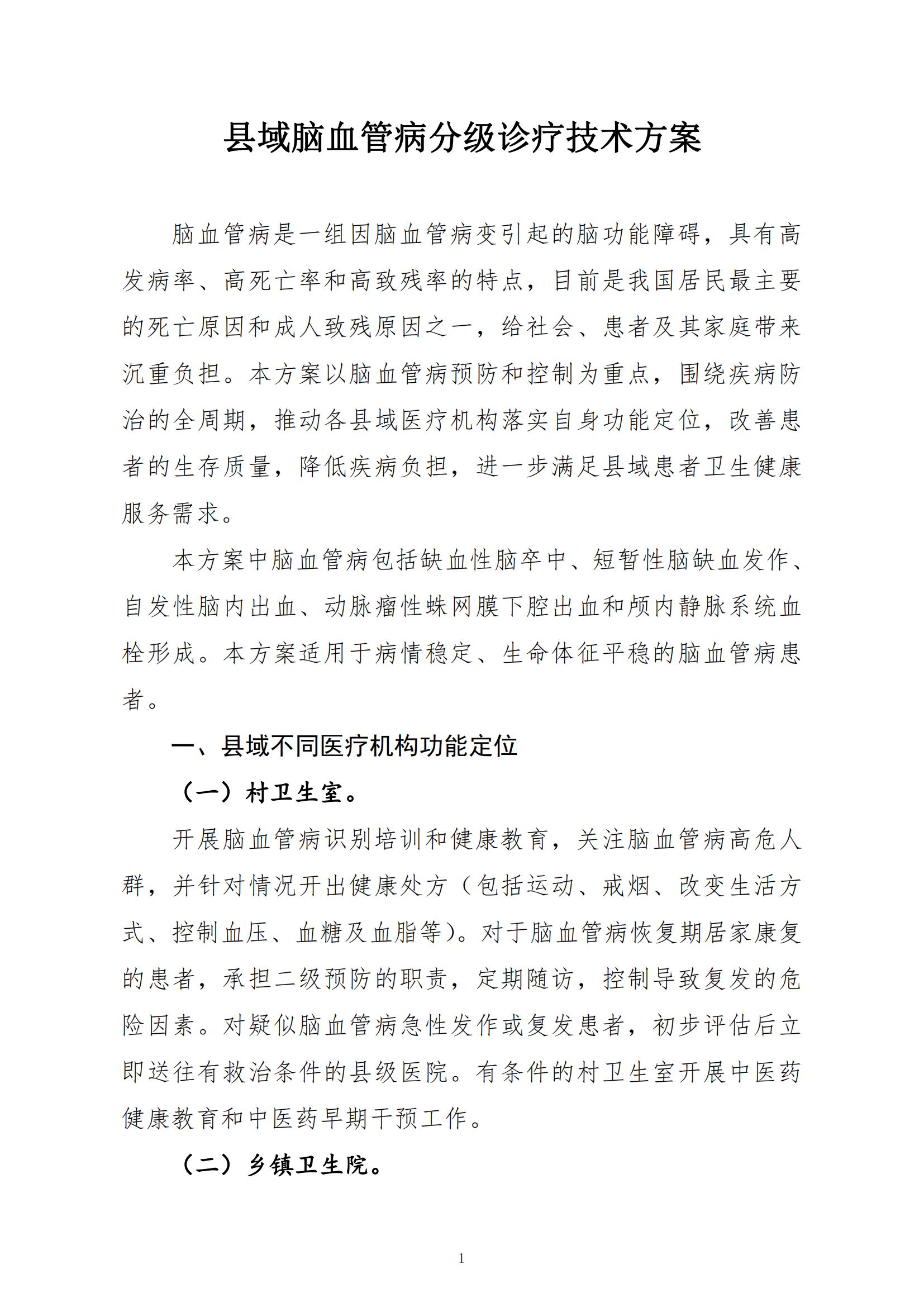 县域脑血管病分级诊疗技术方案

脑血管病是一组因脑血管病变引起的脑功能障碍，具有高发病率、高死亡率和高致残率的特点，目前是我国居民最主要的死亡原因和成人致残原因之一，给社会、患者及其家庭带来沉重负担。本方案以脑血管病预防和控制为重点，围绕疾病防治的全周期，推动各县域医疗机构落实自身功能定位，改善患者的生存质量，降低疾病负担，进一步满足县域患者卫生健康服务需求。

本方案中脑血管病包括缺血性脑卒中、短暂性脑缺血发作、自发性脑内出血、动脉瘤性蛛网膜下腔出血和颅内静脉系统血栓形成。本方案适用于病情稳定、生命体征平稳的脑血管病患者。

一、县域不同医疗机构功能定位

（一）村卫生室。

开展脑血管病识别培训和健康教育，关注脑血管病高危人群，并针对情况开出健康处方（包括运动、戒烟、改变生活方式、控制血压、血糖及血脂等）。对于脑血管病恢复期居家康复的患者，承担二级预防的职责，定期随访，控制导致复发的危险因素。对疑似脑血管病急性发作或复发患者，初步评估后立即送往有救治条件的县级医院。有条件的村卫生室开展中医药健康教育和中医药早期干预工作。

（二）乡镇卫生院。

1